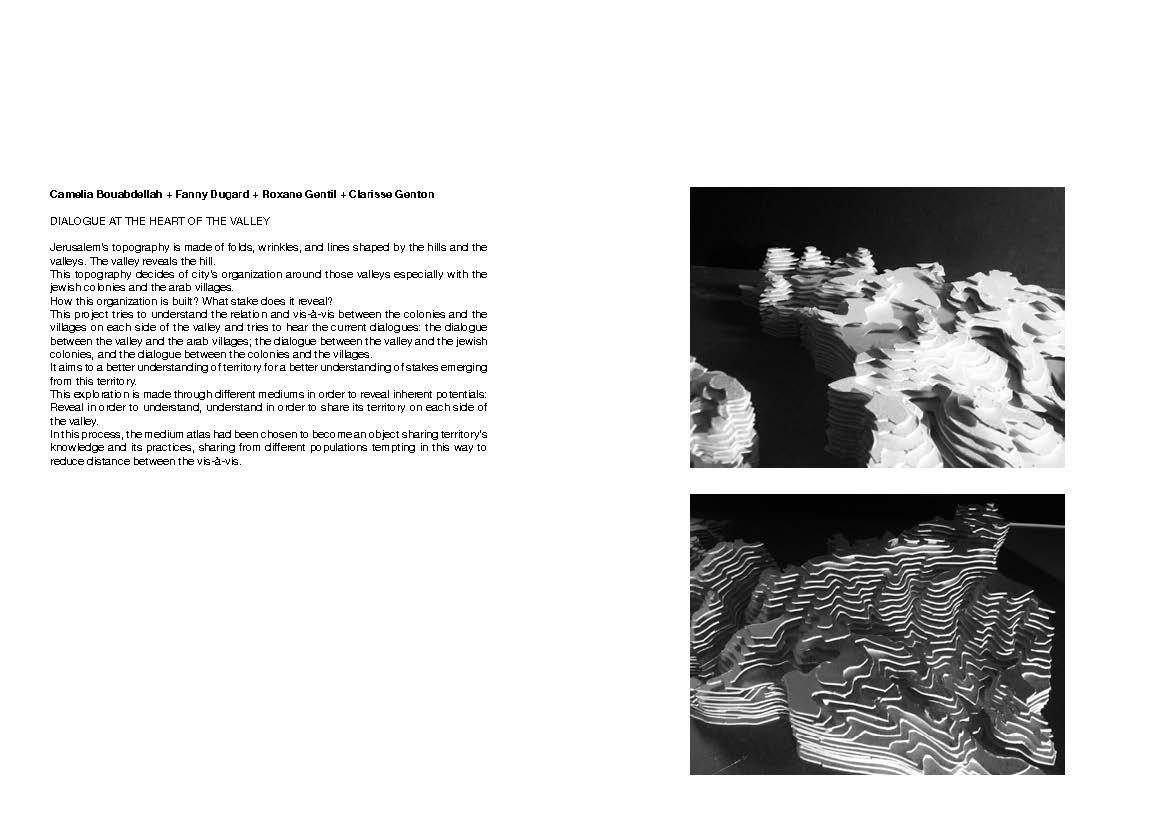 Camelia Bouabdellah + Fanny Dugard + Roxane Gentil + Clarisse Genton

DIALOGUE AT THE HEART OF THE VALLEY

Jerusalem's topography is made of folds, wrinkles, and lines shaped by the hills and the valleys. The valley reveals the hill.
This topography decides of city's organization around those valleys especially with the jewish colonies and the arab villages.
How this organization is built? What stake does it reveal?
This project tries to understand the relation and vis-à-vis between the colonies and the villages on each side of the valley and tries to hear the current dialogues: the dialogue between the valley and the arab villages; the dialogue between the valley and the jewish colonies, and the dialogue between the colonies and the villages.
It aims to a better understanding of territory for a better understanding of stakes emerging from this territory.
This exploration is made through different mediums in order to reveal inherent potentials: Reveal in order to understand, understand in order to share its territory on each side of the valley.
In this process, the medium atlas had been chosen to become an object sharing territory's knowledge and its practices, sharing from different populations tempting in this way to reduce distance between the vis-à-vis.